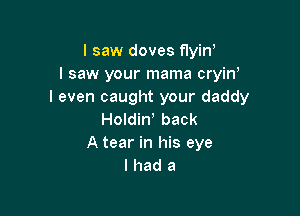 I saw doves flyin’
I saw your mama cryin’
I even caught your daddy
Holdin’ back
A tear in his eye
I had a